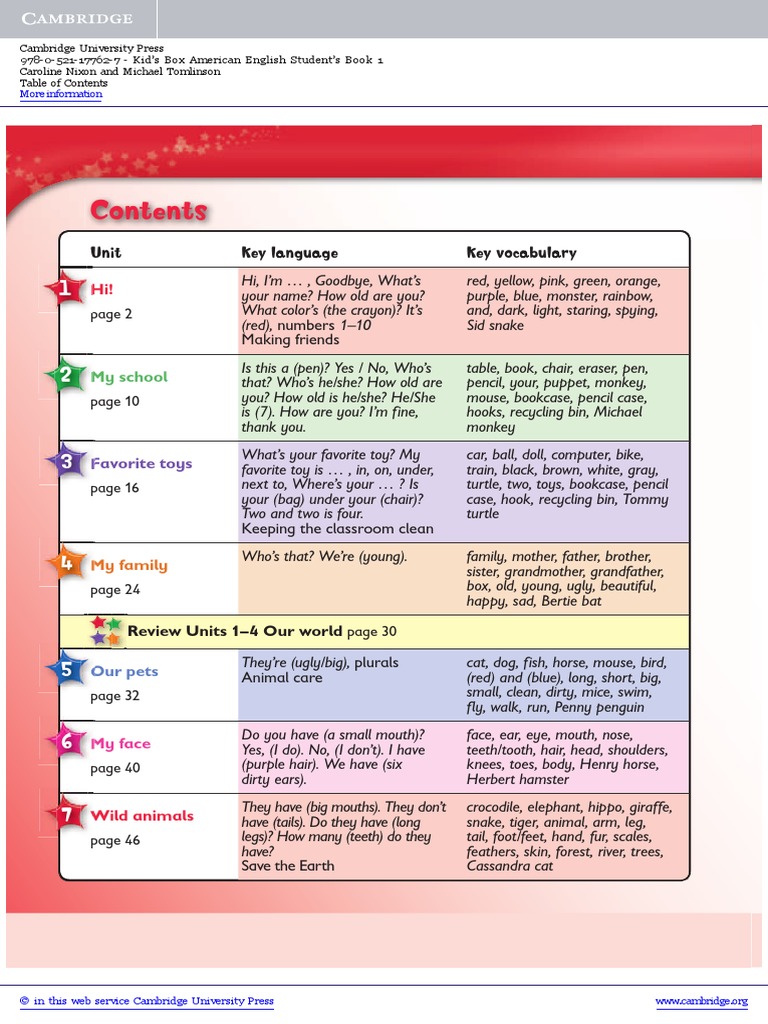 CAMBRIDGE

Cambridge University Press
978-0-521-17762-7 - Kid's Box American English Student's Book 1
Caroline Nixon and Michael Tomlinson
Table of Contents
More information

Contents

| Unit | Key language | Key vocabulary |
|---|---|---|
| 1 Hi! page 2 | Hi, I'm … , Goodbye, What's your name? How old are you? What color's (the crayon)? It's (red), numbers 1–10 Making friends | red, yellow, pink, green, orange, purple, blue, monster, rainbow, and, dark, light, staring, spying, Sid snake |
| 2 My school page 10 | Is this a (pen)? Yes / No, Who's that? Who's he/she? How old are you? How old is he/she? He/She is (7). How are you? I'm fine, thank you. | table, book, chair, eraser, pen, pencil, your, puppet, monkey, mouse, bookcase, pencil case, hooks, recycling bin, Michael monkey |
| 3 Favorite toys page 16 | What's your favorite toy? My favorite toy is … , in, on, under, next to, Where's your … ? Is your (bag) under your (chair)? Two and two is four. Keeping the classroom clean | car, ball, doll, computer, bike, train, black, brown, white, gray, turtle, two, toys, bookcase, pencil case, hook, recycling bin, Tommy turtle |
| 4 My family page 24 | Who's that? We're (young). | family, mother, father, brother, sister, grandmother, grandfather, box, old, young, ugly, beautiful, happy, sad, Bertie bat |
| Review Units 1–4 Our world page 30 | | |
| 5 Our pets page 32 | They're (ugly/big), plurals Animal care | cat, dog, fish, horse, mouse, bird, (red) and (blue), long, short, big, small, clean, dirty, mice, swim, fly, walk, run, Penny penguin |
| 6 My face page 40 | Do you have (a small mouth)? Yes, (I do). No, (I don't). I have (purple hair). We have (six dirty ears). | face, ear, eye, mouth, nose, teeth/tooth, hair, head, shoulders, knees, toes, body, Henry horse, Herbert hamster |
| 7 Wild animals page 46 | They have (big mouths). They don't have (tails). Do they have (long legs)? How many (teeth) do they have? Save the Earth | crocodile, elephant, hippo, giraffe, snake, tiger, animal, arm, leg, tail, foot/feet, hand, fur, scales, feathers, skin, forest, river, trees, Cassandra cat |

© in this web service Cambridge University Press www.cambridge.org